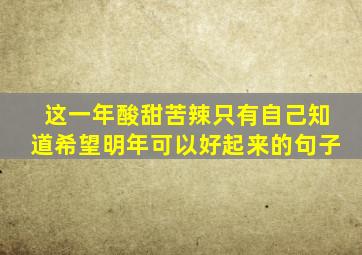 这一年酸甜苦辣只有自己知道希望明年可以好起来的句子